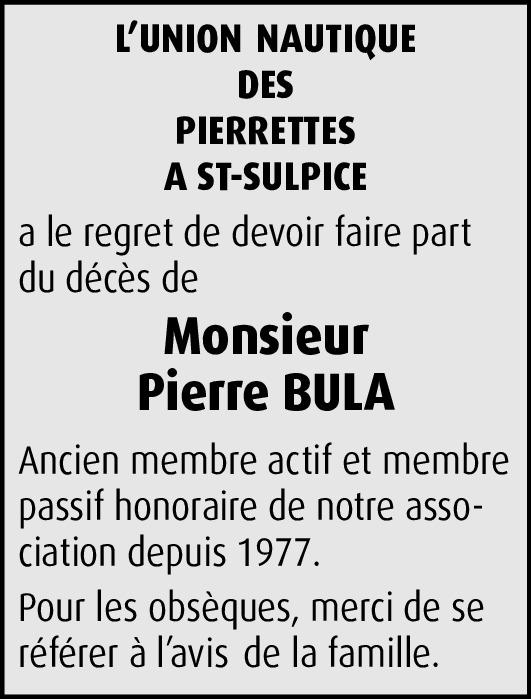 L'UNION NAUTIQUE
DES
PIERRETTES
A ST-SULPICE

a le regret de devoir faire part du décès de

Monsieur
Pierre BULA

Ancien membre actif et membre passif honoraire de notre association depuis 1977.

Pour les obsèques, merci de se référer à l'avis de la famille.